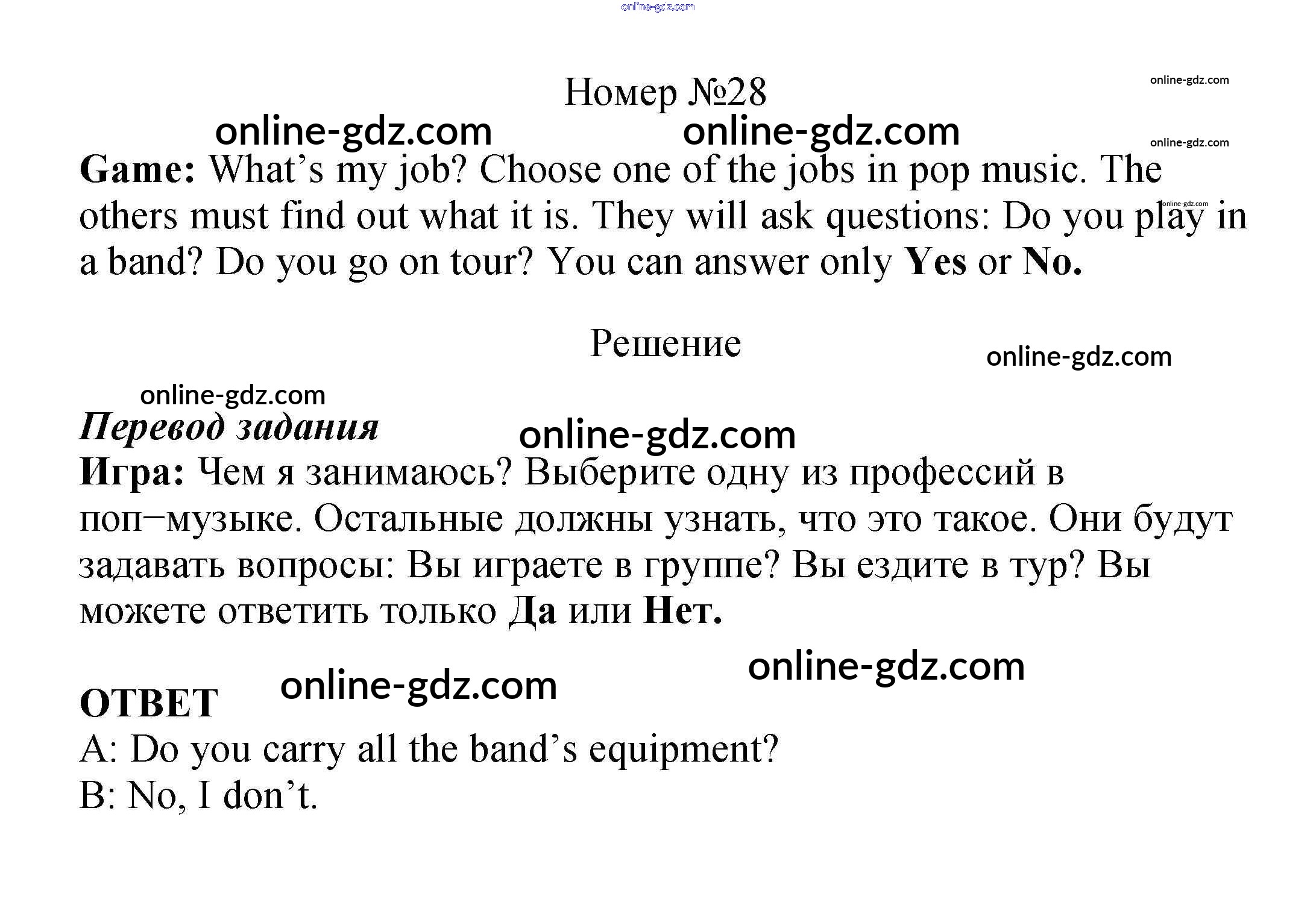 Номер №28

Game: What's my job? Choose one of the jobs in pop music. The others must find out what it is. They will ask questions: Do you play in a band? Do you go on tour? You can answer only Yes or No.

Решение

Перевод задания
Игра: Чем я занимаюсь? Выберите одну из профессий в поп−музыке. Остальные должны узнать, что это такое. Они будут задавать вопросы: Вы играете в группе? Вы ездите в тур? Вы можете ответить только Да или Нет.

ОТВЕТ
A: Do you carry all the band's equipment?
B: No, I don't.

online-gdz.com